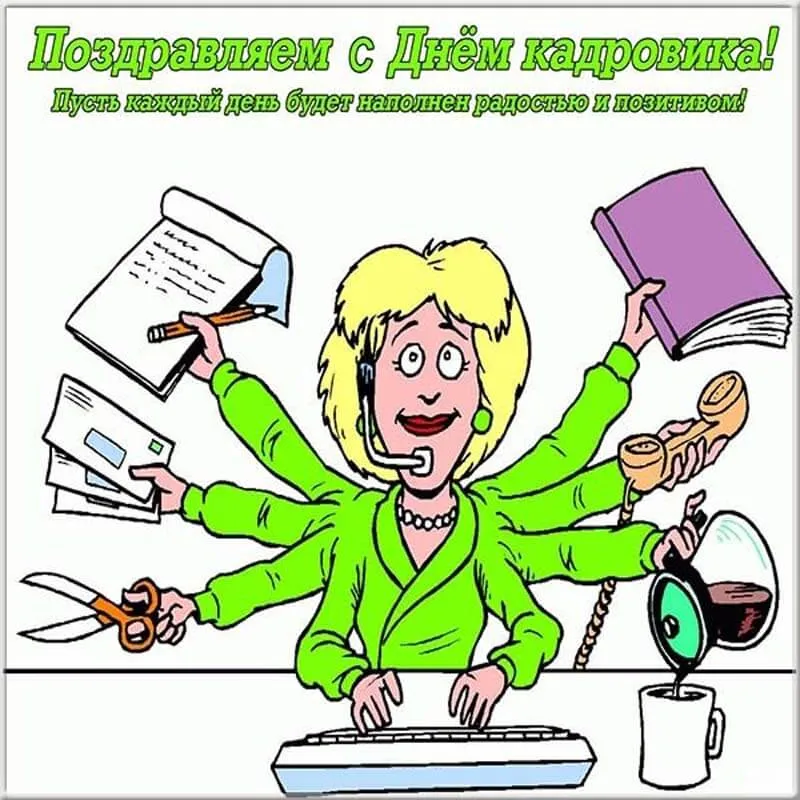 Поздравляем с Днём кадровика!
Пусть каждый день будет наполнен радостью и позитивом!